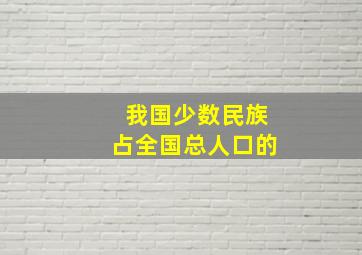 我国少数民族
占全国总人口的